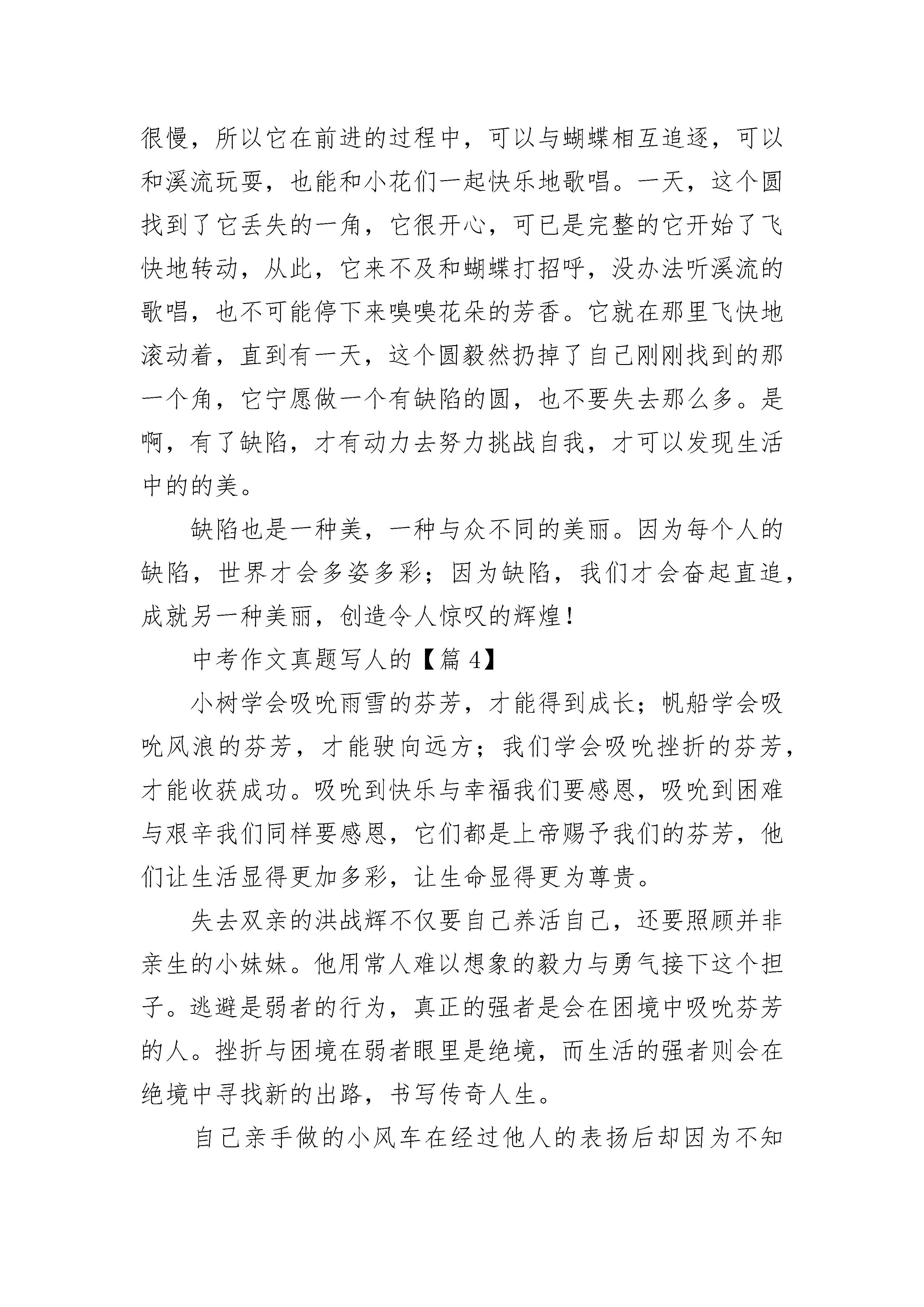 很慢，所以它在前进的过程中，可以与蝴蝶相互追逐，可以和溪流玩耍，也能和小花们一起快乐地歌唱。一天，这个圆找到了它丢失的一角，它很开心，可已是完整的它开始了飞快地转动，从此，它来不及和蝴蝶打招呼，没办法听溪流的歌唱，也不可能停下来嗅嗅花朵的芳香。它就在那里飞快地滚动着，直到有一天，这个圆毅然扔掉了自己刚刚找到的那一个角，它宁愿做一个有缺陷的圆，也不要失去那么多。是啊，有了缺陷，才有动力去努力挑战自我，才可以发现生活中的的美。

缺陷也是一种美，一种与众不同的美丽。因为每个人的缺陷，世界才会多姿多彩；因为缺陷，我们才会奋起直追，成就另一种美丽，创造令人惊叹的辉煌！

中考作文真题写人的【篇 4】

小树学会吸吮雨雪的芬芳，才能得到成长；帆船学会吸吮风浪的芬芳，才能驶向远方；我们学会吸吮挫折的芬芳，才能收获成功。吸吮到快乐与幸福我们要感恩，吸吮到困难与艰辛我们同样要感恩，它们都是上帝赐予我们的芬芳，他们让生活显得更加多彩，让生命显得更为尊贵。

失去双亲的洪战辉不仅要自己养活自己，还要照顾并非亲生的小妹妹。他用常人难以想象的毅力与勇气接下这个担子。逃避是弱者的行为，真正的强者是会在困境中吸吮芬芳的人。挫折与困境在弱者眼里是绝境，而生活的强者则会在绝境中寻找新的出路，书写传奇人生。

自己亲手做的小风车在经过他人的表扬后却因为不知